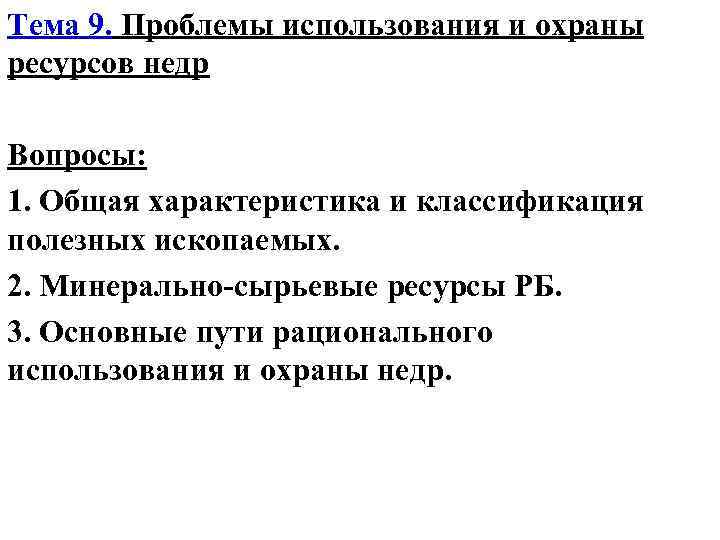 Тема 9. Проблемы использования и охраны ресурсов недр

Вопросы:

1. Общая характеристика и классификация полезных ископаемых.

2. Минерально-сырьевые ресурсы РБ.

3. Основные пути рационального использования и охраны недр.